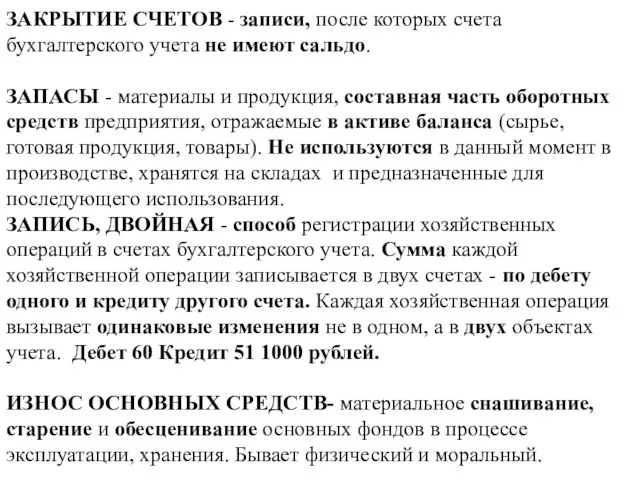 ЗАКРЫТИЕ СЧЕТОВ - записи, после которых счета бухгалтерского учета не имеют сальдо.

ЗАПАСЫ - материалы и продукция, составная часть оборотных средств предприятия, отражаемые в активе баланса (сырье, готовая продукция, товары). Не используются в данный момент в производстве, хранятся на складах и предназначенные для последующего использования.
ЗАПИСЬ, ДВОЙНАЯ - способ регистрации хозяйственных операций в счетах бухгалтерского учета. Сумма каждой хозяйственной операции записывается в двух счетах - по дебету одного и кредиту другого счета. Каждая хозяйственная операция вызывает одинаковые изменения не в одном, а в двух объектах учета. Дебет 60 Кредит 51 1000 рублей.

ИЗНОС ОСНОВНЫХ СРЕДСТВ- материальное снашивание, старение и обесценивание основных фондов в процессе эксплуатации, хранения. Бывает физический и моральный.